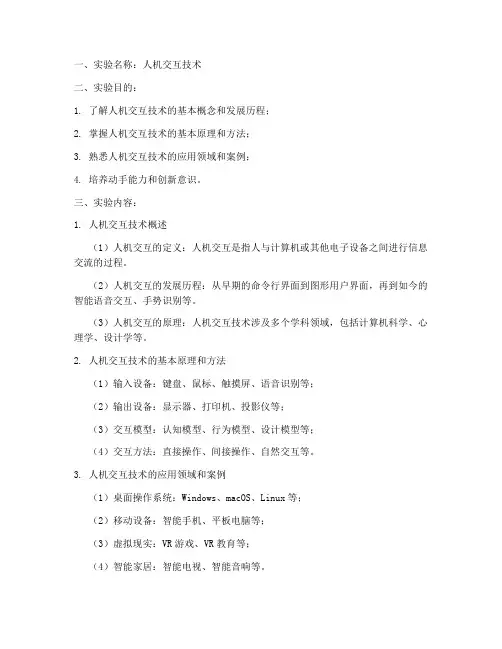 一、实验名称：人机交互技术

二、实验目的：

1. 了解人机交互技术的基本概念和发展历程；

2. 掌握人机交互技术的基本原理和方法；

3. 熟悉人机交互技术的应用领域和案例；

4. 培养动手能力和创新意识。

三、实验内容：

1. 人机交互技术概述

（1）人机交互的定义：人机交互是指人与计算机或其他电子设备之间进行信息交流的过程。

（2）人机交互的发展历程：从早期的命令行界面到图形用户界面，再到如今的智能语音交互、手势识别等。

（3）人机交互的原理：人机交互技术涉及多个学科领域，包括计算机科学、心理学、设计学等。

2. 人机交互技术的基本原理和方法

（1）输入设备：键盘、鼠标、触摸屏、语音识别等；

（2）输出设备：显示器、打印机、投影仪等；

（3）交互模型：认知模型、行为模型、设计模型等；

（4）交互方法：直接操作、间接操作、自然交互等。

3. 人机交互技术的应用领域和案例

（1）桌面操作系统：Windows、macOS、Linux 等；

（2）移动设备：智能手机、平板电脑等；

（3）虚拟现实：VR 游戏、VR 教育等；

（4）智能家居：智能电视、智能音响等。